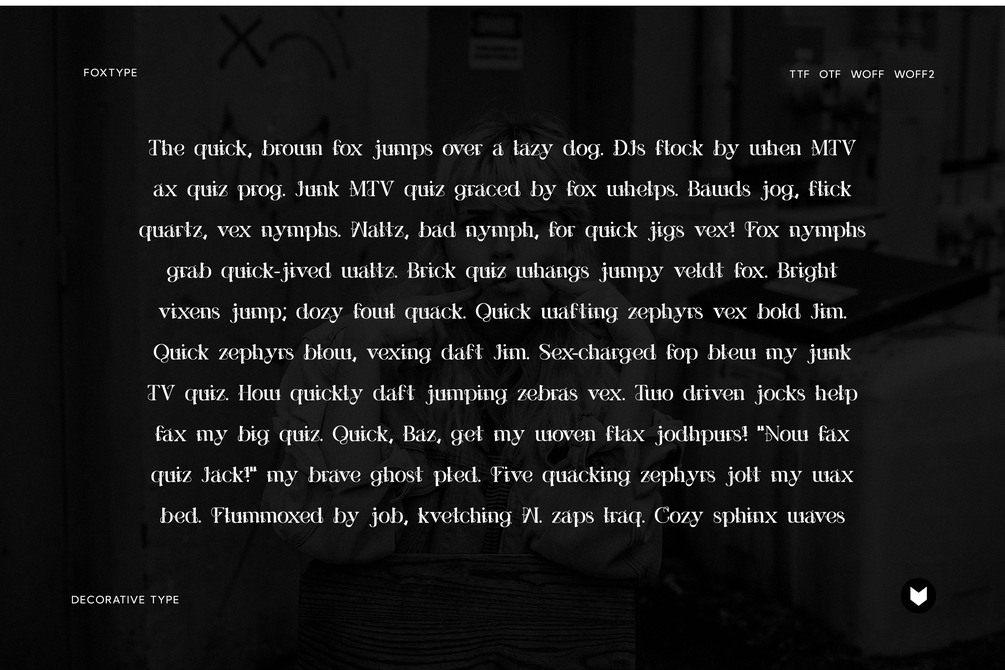 FOXTYPE

TTF OTF WOFF WOFF2

The quick, brown fox jumps over a lazy dog. DJs flock by when MTV ax quiz prog. Junk MTV quiz graced by fox whelps. Bawds jog, flick quartz, vex nymphs. Waltz, bad nymph, for quick jigs vex! Fox nymphs grab quick-jived waltz. Brick quiz whangs jumpy veldt fox. Bright vixens jump; dozy fowl quack. Quick wafting zephyrs vex bold Jim. Quick zephyrs blow, vexing daft Jim. Sex-charged fop blew my junk TV quiz. How quickly daft jumping zebras vex. Two driven jocks help fax my big quiz. Quick, Baz, get my woven flax jodhpurs! "Now fax quiz Jack!" my brave ghost pled. Five quacking zephyrs jolt my wax bed. Flummoxed by job, kvetching W. zaps Iraq. Cozy sphinx waves

DECORATIVE TYPE